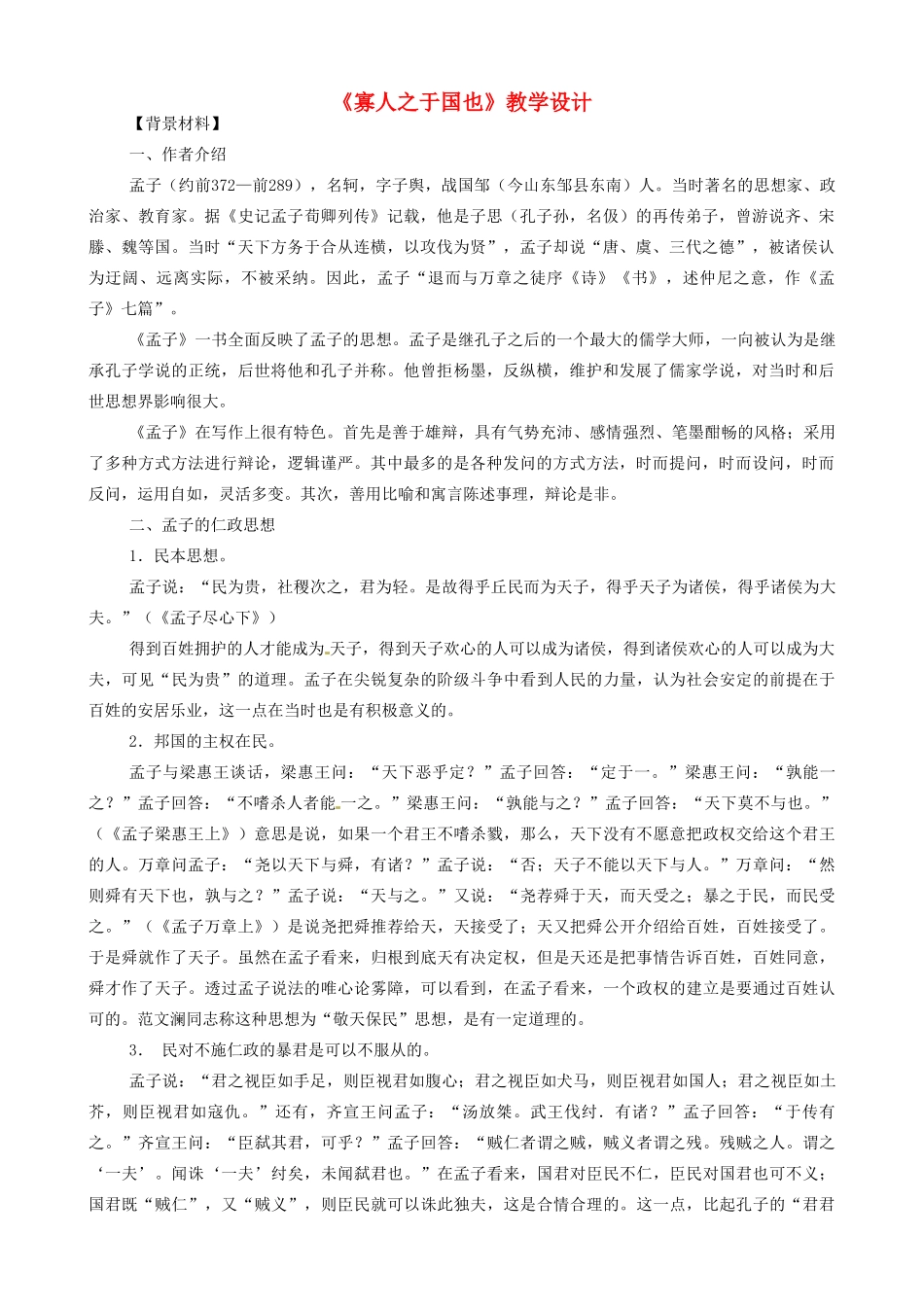 《寡人之于国也》教学设计

【背景材料】

一、作者介绍

孟子（约前372—前289），名轲，字子舆，战国邹（今山东邹县东南）人。当时著名的思想家、政治家、教育家。据《史记孟子荀卿列传》记载，他是子思（孔子孙，名伋）的再传弟子，曾游说齐、宋滕、魏等国。当时“天下方务于合从连横，以攻伐为贤”，孟子却说“唐、虞、三代之德”，被诸侯认为迂阔、远离实际，不被采纳。因此，孟子“退而与万章之徒序《诗》《书》，述仲尼之意，作《孟子》七篇”。

《孟子》一书全面反映了孟子的思想。孟子是继孔子之后的一个最大的儒学大师，一向被认为是继承孔子学说的正统，后世将他和孔子并称。他曾拒杨墨，反纵横，维护和发展了儒家学说，对当时和后世思想界影响很大。

《孟子》在写作上很有特色。首先是善于雄辩，具有气势充沛、感情强烈、笔墨酣畅的风格；采用了多种方式方法进行辩论，逻辑谨严。其中最多的是各种发问的方式方法，时而提问，时而设问，时而反问，运用自如，灵活多变。其次，善用比喻和寓言陈述事理，辩论是非。

二、孟子的仁政思想

1．民本思想。

孟子说：“民为贵，社稷次之，君为轻。是故得乎丘民而为天子，得乎天子为诸侯，得乎诸侯为大夫。”（《孟子尽心下》）

得到百姓拥护的人才能成为天子，得到天子欢心的人可以成为诸侯，得到诸侯欢心的人可以成为大夫，可见“民为贵”的道理。孟子在尖锐复杂的阶级斗争中看到人民的力量，认为社会安定的前提在于百姓的安居乐业，这一点在当时也是有积极意义的。

2．邦国的主权在民。

孟子与梁惠王谈话，梁惠王问：“天下恶乎定？”孟子回答：“定于一。”梁惠王问：“孰能一之？”孟子回答：“不嗜杀人者能一之。”梁惠王问：“孰能与之？”孟子回答：“天下莫不与也。”（《孟子梁惠王上》）意思是说，如果一个君王不嗜杀戮，那么，天下没有不愿意把政权交给这个君王的人。万章问孟子：“尧以天下与舜，有诸？”孟子说：“否；天子不能以天下与人。”万章问：“然则舜有天下也，孰与之？”孟子说：“天与之。”又说：“尧荐舜于天，而天受之；暴之于民，而民受之。”（《孟子万章上》）是说尧把舜推荐给天，天接受了；天又把舜公开介绍给百姓，百姓接受了。于是舜就作了天子。虽然在孟子看来，归根到底天有决定权，但是天还是把事情告诉百姓，百姓同意，舜才作了天子。透过孟子说法的唯心论雾障，可以看到，在孟子看来，一个政权的建立是要通过百姓认可的。范文澜同志称这种思想为“敬天保民”思想，是有一定道理的。

3．　民对不施仁政的暴君是可以不服从的。

孟子说：“君之视臣如手足，则臣视君如腹心；君之视臣如犬马，则臣视君如国人；君之视臣如土芥，则臣视君如寇仇。”还有，齐宣王问孟子：“汤放桀。武王伐纣．有诸？”孟子回答：“于传有之。”齐宣王问：“臣弑其君，可乎？”孟子回答：“贼仁者谓之贼，贼义者谓之残。残贼之人。谓之‘一夫’。闻诛‘一夫’纣矣，未闻弑君也。”在孟子看来，国君对臣民不仁，臣民对国君也可不义；国君既“贼仁”，又“贼义”，则臣民就可以诛此独夫，这是合情合理的。这一点，比起孔子的“君君